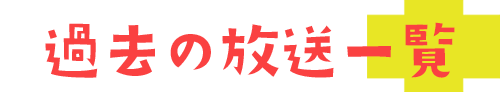 過去の放送一覧